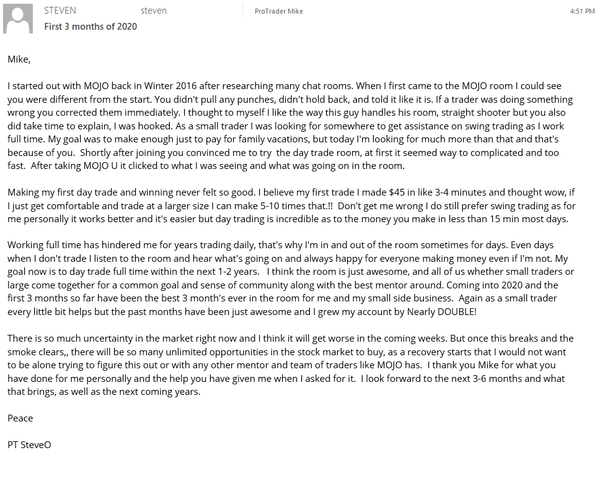 STEVEN steven ProTrader Mike 4:51 PM
First 3 months of 2020

Mike,

I started out with MOJO back in Winter 2016 after researching many chat rooms. When I first came to the MOJO room I could see you were different from the start. You didn't pull any punches, didn't hold back, and told it like it is. If a trader was doing something wrong you corrected them immediately. I thought to myself I like the way this guy handles his room, straight shooter but you also did take time to explain, I was hooked. As a small trader I was looking for somewhere to get assistance on swing trading as I work full time. My goal was to make enough just to pay for family vacations, but today I'm looking for much more than that and that's because of you. Shortly after joining you convinced me to try the day trade room, at first it seemed way to complicated and too fast. After taking MOJO U it clicked to what I was seeing and what was going on in the room.

Making my first day trade and winning never felt so good. I believe my first trade I made $45 in like 3-4 minutes and thought wow, if I just get comfortable and trade at a larger size I can make 5-10 times that.!! Don't get me wrong I do still prefer swing trading as for me personally it works better and it's easier but day trading is incredible as to the money you make in less than 15 min most days.

Working full time has hindered me for years trading daily, that's why I'm in and out of the room sometimes for days. Even days when I don't trade I listen to the room and hear what's going on and always happy for everyone making money even if I'm not. My goal now is to day trade full time within the next 1-2 years. I think the room is just awesome, and all of us whether small traders or large come together for a common goal and sense of community along with the best mentor around. Coming into 2020 and the first 3 months so far have been the best 3 month's ever in the room for me and my small side business. Again as a small trader every little bit helps but the past months have been just awesome and I grew my account by Nearly DOUBLE!

There is so much uncertainty in the market right now and I think it will get worse in the coming weeks. But once this breaks and the smoke clears,, there will be so many unlimited opportunities in the stock market to buy, as a recovery starts that I would not want to be alone trying to figure this out or with any other mentor and team of traders like MOJO has. I thank you Mike for what you have done for me personally and the help you have given me when I asked for it. I look forward to the next 3-6 months and what that brings, as well as the next coming years.

Peace

PT SteveO